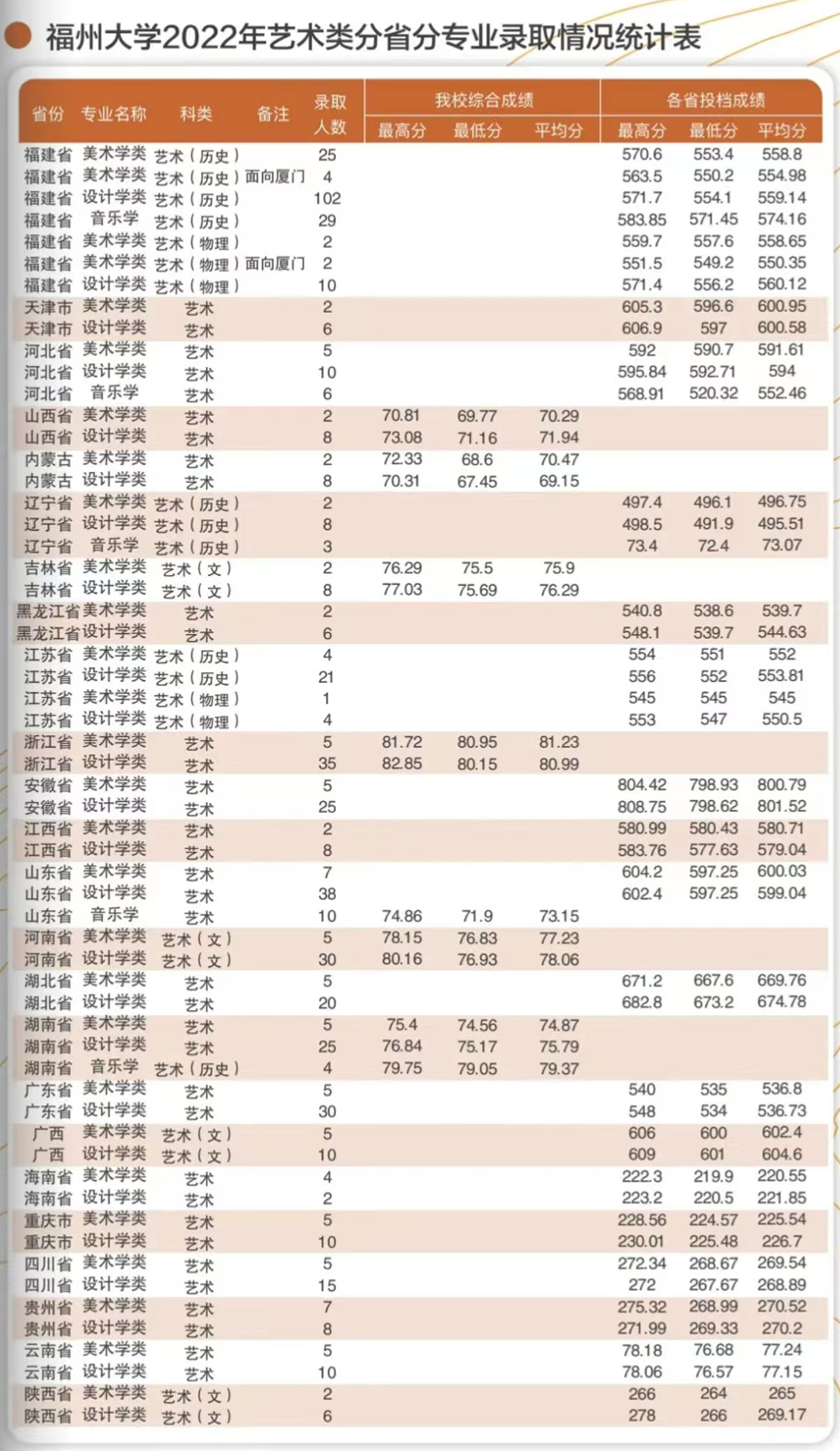 福州大学2022年艺术类分省分专业录取情况统计表

| 省份 | 专业名称 | 科类 | 备注 | 录取人数 | 我校综合成绩 最高分 | 我校综合成绩 最低分 | 我校综合成绩 平均分 | 各省投档成绩 最高分 | 各省投档成绩 最低分 | 各省投档成绩 平均分 |
|---|---|---|---|---|---|---|---|---|---|---|
| 福建省 | 美术学类 | 艺术（历史） | | 25 | | | | 570.6 | 553.4 | 558.8 |
| 福建省 | 美术学类 | 艺术（历史） | 面向厦门 | 4 | | | | 563.5 | 550.2 | 554.98 |
| 福建省 | 设计学类 | 艺术（历史） | | 102 | | | | 571.7 | 554.1 | 559.14 |
| 福建省 | 音乐学 | 艺术（历史） | | 29 | | | | 583.85 | 571.45 | 574.16 |
| 福建省 | 美术学类 | 艺术（物理） | | 2 | | | | 559.7 | 557.6 | 558.65 |
| 福建省 | 美术学类 | 艺术（物理） | 面向厦门 | 2 | | | | 551.5 | 549.2 | 550.35 |
| 福建省 | 设计学类 | 艺术（物理） | | 10 | | | | 571.4 | 556.2 | 560.12 |
| 天津市 | 美术学类 | 艺术 | | 2 | | | | 605.3 | 596.6 | 600.95 |
| 天津市 | 设计学类 | 艺术 | | 6 | | | | 606.9 | 597 | 600.58 |
| 河北省 | 美术学类 | 艺术 | | 5 | | | | 592 | 590.7 | 591.61 |
| 河北省 | 设计学类 | 艺术 | | 10 | | | | 595.84 | 592.71 | 594 |
| 河北省 | 音乐学 | 艺术 | | 6 | | | | 568.91 | 520.32 | 552.46 |
| 山西省 | 美术学类 | 艺术 | | 2 | 70.81 | 69.77 | 70.29 | | | |
| 山西省 | 设计学类 | 艺术 | | 8 | 73.08 | 71.16 | 71.94 | | | |
| 内蒙古 | 美术学类 | 艺术 | | 2 | 72.33 | 68.6 | 70.47 | | | |
| 内蒙古 | 设计学类 | 艺术 | | 8 | 70.31 | 67.45 | 69.15 | | | |
| 辽宁省 | 美术学类 | 艺术（历史） | | 2 | | | | 497.4 | 496.1 | 496.75 |
| 辽宁省 | 设计学类 | 艺术（历史） | | 8 | | | | 498.5 | 491.9 | 495.51 |
| 辽宁省 | 音乐学 | 艺术（历史） | | 3 | | | | 73.4 | 72.4 | 73.07 |
| 吉林省 | 美术学类 | 艺术（文） | | 2 | 76.29 | 75.5 | 75.9 | | | |
| 吉林省 | 设计学类 | 艺术（文） | | 8 | 77.03 | 75.69 | 76.29 | | | |
| 黑龙江省 | 美术学类 | 艺术 | | 2 | | | | 540.8 | 538.6 | 539.7 |
| 黑龙江省 | 设计学类 | 艺术 | | 6 | | | | 548.1 | 539.7 | 544.63 |
| 江苏省 | 美术学类 | 艺术（历史） | | 4 | | | | 554 | 551 | 552 |
| 江苏省 | 设计学类 | 艺术（历史） | | 21 | | | | 556 | 552 | 553.81 |
| 江苏省 | 美术学类 | 艺术（物理） | | 1 | | | | 545 | 545 | 545 |
| 江苏省 | 设计学类 | 艺术（物理） | | 4 | | | | 553 | 547 | 550.5 |
| 浙江省 | 美术学类 | 艺术 | | 5 | 81.72 | 80.95 | 81.23 | | | |
| 浙江省 | 设计学类 | 艺术 | | 35 | 82.85 | 80.15 | 80.99 | | | |
| 安徽省 | 美术学类 | 艺术 | | 5 | | | | 804.42 | 798.93 | 800.79 |
| 安徽省 | 设计学类 | 艺术 | | 25 | | | | 808.75 | 798.62 | 801.52 |
| 江西省 | 美术学类 | 艺术 | | 2 | | | | 580.99 | 580.43 | 580.71 |
| 江西省 | 设计学类 | 艺术 | | 8 | | | | 583.76 | 577.63 | 579.04 |
| 山东省 | 美术学类 | 艺术 | | 7 | | | | 604.2 | 597.25 | 600.03 |
| 山东省 | 设计学类 | 艺术 | | 38 | | | | 602.4 | 597.25 | 599.04 |
| 山东省 | 音乐学 | 艺术 | | 10 | 74.86 | 71.9 | 73.15 | | | |
| 河南省 | 美术学类 | 艺术（文） | | 5 | 78.15 | 76.83 | 77.23 | | | |
| 河南省 | 设计学类 | 艺术（文） | | 30 | 80.16 | 76.93 | 78.06 | | | |
| 湖北省 | 美术学类 | 艺术 | | 5 | | | | 671.2 | 667.6 | 669.76 |
| 湖北省 | 设计学类 | 艺术 | | 20 | | | | 682.8 | 673.2 | 674.78 |
| 湖南省 | 美术学类 | 艺术 | | 5 | 75.4 | 74.56 | 74.87 | | | |
| 湖南省 | 设计学类 | 艺术 | | 25 | 76.84 | 75.17 | 75.79 | | | |
| 湖南省 | 音乐学 | 艺术（历史） | | 4 | 79.75 | 79.05 | 79.37 | | | |
| 广东省 | 美术学类 | 艺术 | | 5 | | | | 540 | 535 | 536.8 |
| 广东省 | 设计学类 | 艺术 | | 30 | | | | 548 | 534 | 536.73 |
| 广西 | 美术学类 | 艺术（文） | | 5 | | | | 606 | 600 | 602.4 |
| 广西 | 设计学类 | 艺术（文） | | 10 | | | | 609 | 601 | 604.6 |
| 海南省 | 美术学类 | 艺术 | | 4 | | | | 222.3 | 219.9 | 220.55 |
| 海南省 | 设计学类 | 艺术 | | 2 | | | | 223.2 | 220.5 | 221.85 |
| 重庆市 | 美术学类 | 艺术 | | 5 | | | | 228.56 | 224.57 | 225.54 |
| 重庆市 | 设计学类 | 艺术 | | 10 | | | | 230.01 | 225.48 | 226.7 |
| 四川省 | 美术学类 | 艺术 | | 5 | | | | 272.34 | 268.67 | 269.54 |
| 四川省 | 设计学类 | 艺术 | | 15 | | | | 272 | 267.67 | 268.89 |
| 贵州省 | 美术学类 | 艺术 | | 7 | | | | 275.32 | 268.99 | 270.52 |
| 贵州省 | 设计学类 | 艺术 | | 8 | | | | 271.99 | 269.33 | 270.2 |
| 云南省 | 美术学类 | 艺术 | | 5 | | | | 78.18 | 76.68 | 77.24 |
| 云南省 | 设计学类 | 艺术 | | 10 | | | | 78.06 | 76.57 | 77.15 |
| 陕西省 | 美术学类 | 艺术（文） | | 2 | | | | 266 | 264 | 265 |
| 陕西省 | 设计学类 | 艺术（文） | | 6 | | | | 278 | 266 | 269.17 |